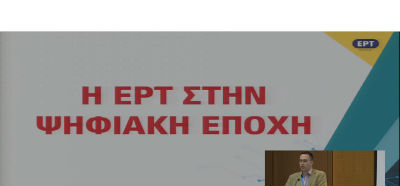 ΕΡΤ

Η ΕΡΤ ΣΤΗΝ ΨΗΦΙΑΚΗ ΕΠΟΧΗ